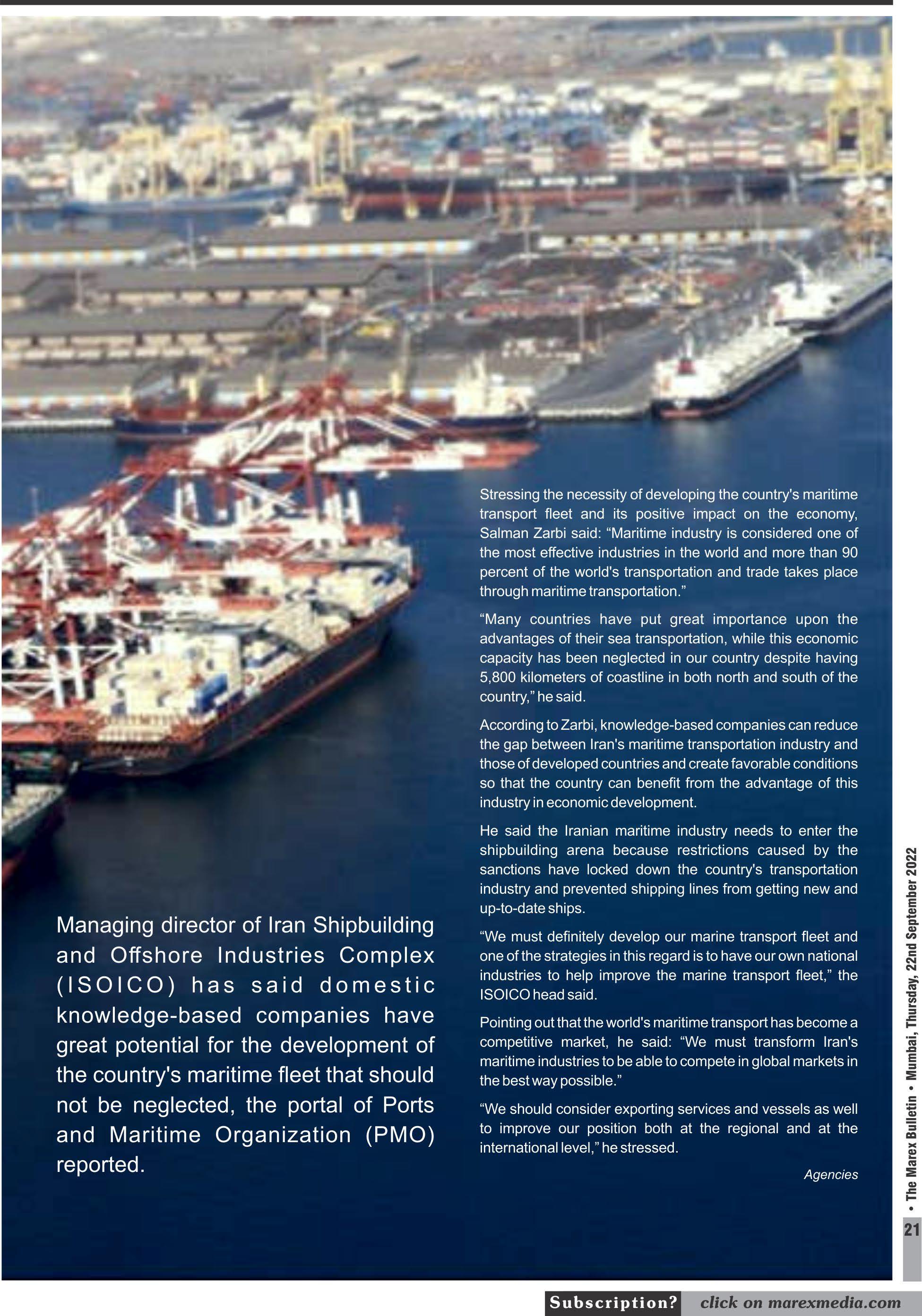 Managing director of Iran Shipbuilding and Offshore Industries Complex (ISOICO) has said domestic knowledge-based companies have great potential for the development of the country's maritime fleet that should not be neglected, the portal of Ports and Maritime Organization (PMO) reported.

Stressing the necessity of developing the country's maritime transport fleet and its positive impact on the economy, Salman Zarbi said: “Maritime industry is considered one of the most effective industries in the world and more than 90 percent of the world's transportation and trade takes place through maritime transportation.”

“Many countries have put great importance upon the advantages of their sea transportation, while this economic capacity has been neglected in our country despite having 5,800 kilometers of coastline in both north and south of the country,” he said.

According to Zarbi, knowledge-based companies can reduce the gap between Iran's maritime transportation industry and those of developed countries and create favorable conditions so that the country can benefit from the advantage of this industry in economic development.

He said the Iranian maritime industry needs to enter the shipbuilding arena because restrictions caused by the sanctions have locked down the country's transportation industry and prevented shipping lines from getting new and up-to-date ships.

“We must definitely develop our marine transport fleet and one of the strategies in this regard is to have our own national industries to help improve the marine transport fleet,” the ISOICO head said.

Pointing out that the world's maritime transport has become a competitive market, he said: “We must transform Iran's maritime industries to be able to compete in global markets in the best way possible.”

“We should consider exporting services and vessels as well to improve our position both at the regional and at the international level,” he stressed.

Agencies

• The Marex Bulletin • Mumbai, Thursday, 22nd September 2022

21

Subscription? click on marexmedia.com